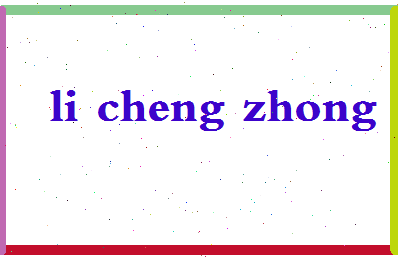 li cheng zhong